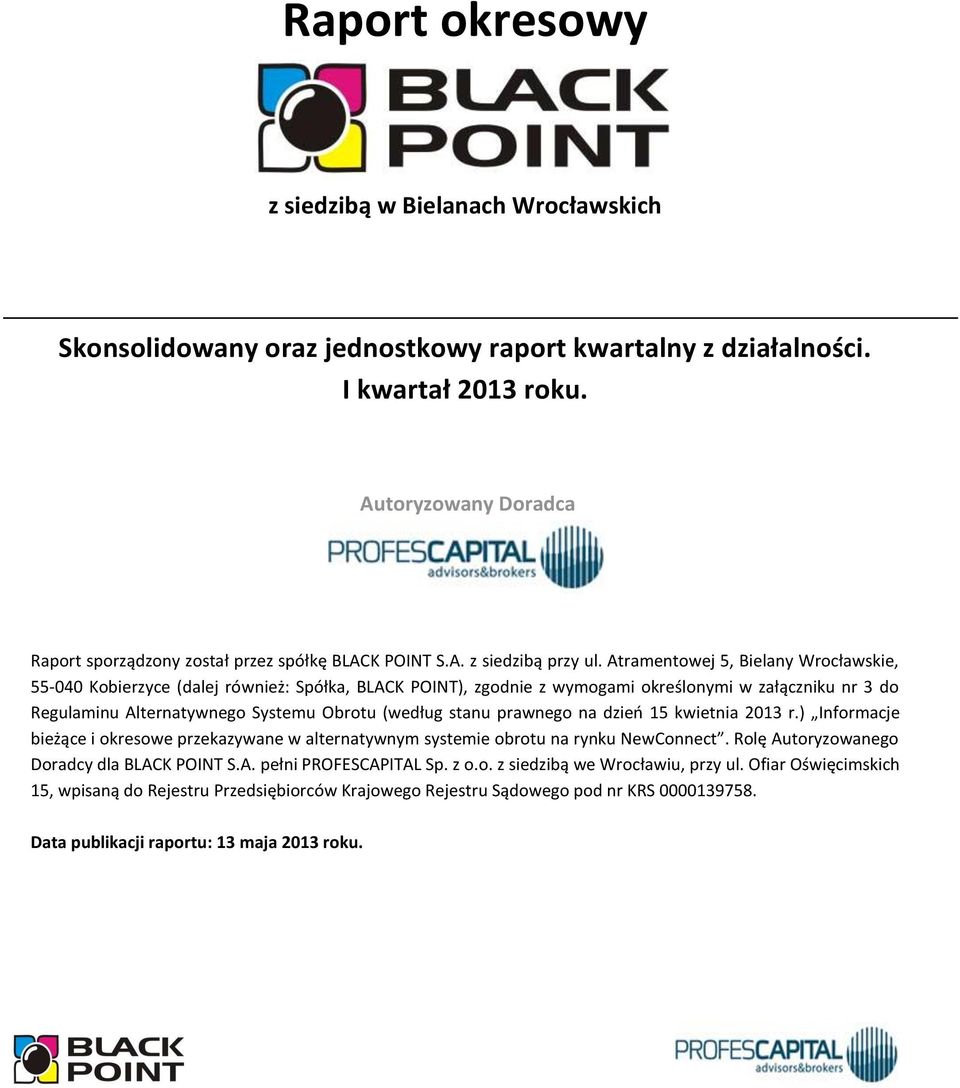 Raport okresowy

BLACK POINT

z siedzibą w Bielanach Wrocławskich

Skonsolidowany oraz jednostkowy raport kwartalny z działalności.
I kwartał 2013 roku.

Autoryzowany Doradca

PROFESCAPITAL advisors&brokers

Raport sporządzony został przez spółkę BLACK POINT S.A. z siedzibą przy ul. Atramentowej 5, Bielany Wrocławskie, 55-040 Kobierzyce (dalej również: Spółka, BLACK POINT), zgodnie z wymogami określonymi w załączniku nr 3 do Regulaminu Alternatywnego Systemu Obrotu (według stanu prawnego na dzień 15 kwietnia 2013 r.) „Informacje bieżące i okresowe przekazywane w alternatywnym systemie obrotu na rynku NewConnect”. Rolę Autoryzowanego Doradcy dla BLACK POINT S.A. pełni PROFESCAPITAL Sp. z o.o. z siedzibą we Wrocławiu, przy ul. Ofiar Oświęcimskich 15, wpisaną do Rejestru Przedsiębiorców Krajowego Rejestru Sądowego pod nr KRS 0000139758.

Data publikacji raportu: 13 maja 2013 roku.

BLACK POINT

PROFESCAPITAL advisors&brokers